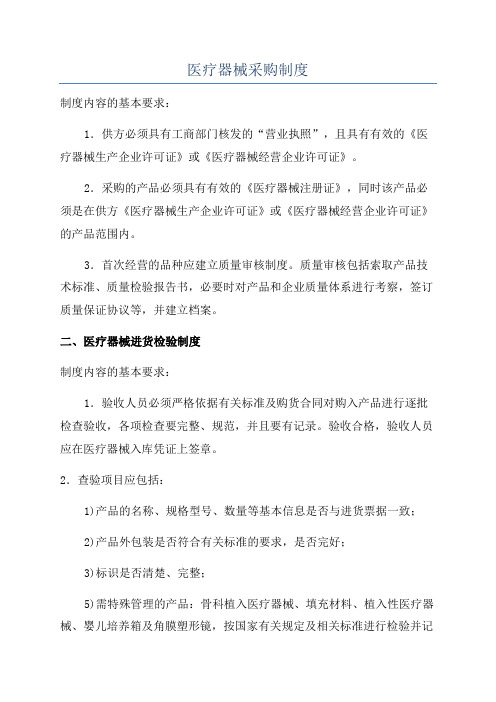 医疗器械采购制度

制度内容的基本要求：

1．供方必须具有工商部门核发的“营业执照”，且具有有效的《医疗器械生产企业许可证》或《医疗器械经营企业许可证》。

2．采购的产品必须具有有效的《医疗器械注册证》，同时该产品必须是在供方《医疗器械生产企业许可证》或《医疗器械经营企业许可证》的产品范围内。

3．首次经营的品种应建立质量审核制度。质量审核包括索取产品技术标准、质量检验报告书，必要时对产品和企业质量体系进行考察，签订质量保证协议等，并建立档案。

二、医疗器械进货检验制度

制度内容的基本要求：

1．验收人员必须严格依据有关标准及购货合同对购入产品进行逐批检查验收，各项检查要完整、规范，并且要有记录。验收合格，验收人员应在医疗器械入库凭证上签章。

2．查验项目应包括：

1)产品的名称、规格型号、数量等基本信息是否与进货票据一致；

2)产品外包装是否符合有关标准的要求，是否完好；

3)标识是否清楚、完整；

5)需特殊管理的产品：骨科植入医疗器械、填充材料、植入性医疗器械、婴儿培养箱及角膜塑形镜，按国家有关规定及相关标准进行检验并记